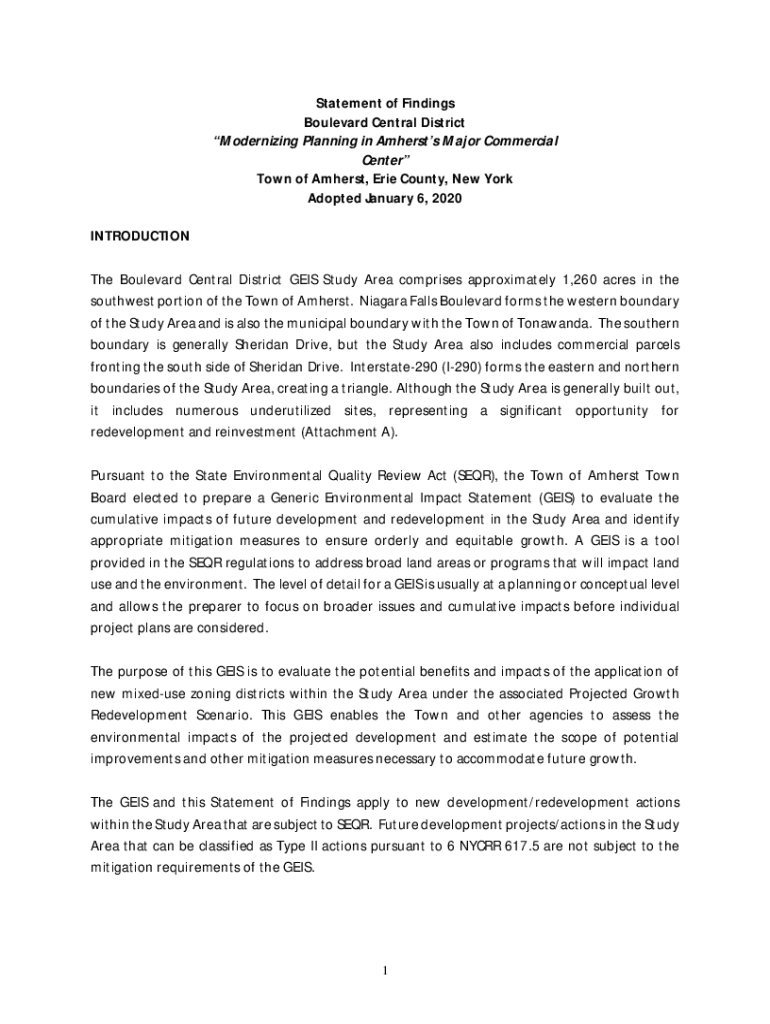 Statement of Findings
Boulevard Central District
"Modernizing Planning in Amherst's Major Commercial Center"
Town of Amherst, Erie County, New York
Adopted January 6, 2020

INTRODUCTION

The Boulevard Central District GEIS Study Area comprises approximately 1,260 acres in the southwest portion of the Town of Amherst. Niagara Falls Boulevard forms the western boundary of the Study Area and is also the municipal boundary with the Town of Tonawanda. The southern boundary is generally Sheridan Drive, but the Study Area also includes commercial parcels fronting the south side of Sheridan Drive. Interstate-290 (I-290) forms the eastern and northern boundaries of the Study Area, creating a triangle. Although the Study Area is generally built out, it includes numerous underutilized sites, representing a significant opportunity for redevelopment and reinvestment (Attachment A).

Pursuant to the State Environmental Quality Review Act (SEQR), the Town of Amherst Town Board elected to prepare a Generic Environmental Impact Statement (GEIS) to evaluate the cumulative impacts of future development and redevelopment in the Study Area and identify appropriate mitigation measures to ensure orderly and equitable growth. A GEIS is a tool provided in the SEQR regulations to address broad land areas or programs that will impact land use and the environment. The level of detail for a GEIS is usually at a planning or conceptual level and allows the preparer to focus on broader issues and cumulative impacts before individual project plans are considered.

The purpose of this GEIS is to evaluate the potential benefits and impacts of the application of new mixed-use zoning districts within the Study Area under the associated Projected Growth Redevelopment Scenario. This GEIS enables the Town and other agencies to assess the environmental impacts of the projected development and estimate the scope of potential improvements and other mitigation measures necessary to accommodate future growth.

The GEIS and this Statement of Findings apply to new development/redevelopment actions within the Study Area that are subject to SEQR. Future development projects/actions in the Study Area that can be classified as Type II actions pursuant to 6 NYCRR 617.5 are not subject to the mitigation requirements of the GEIS.

1